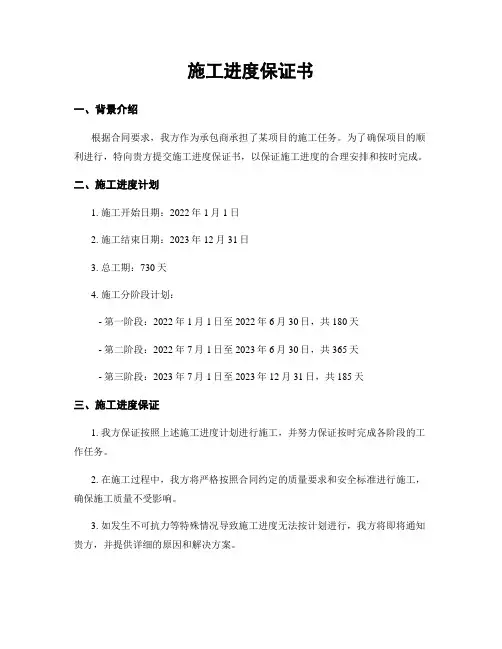 施工进度保证书

一、背景介绍

根据合同要求，我方作为承包商承担了某项目的施工任务。为了确保项目的顺利进行，特向贵方提交施工进度保证书，以保证施工进度的合理安排和按时完成。

二、施工进度计划

1. 施工开始日期：2022 年 1 月 1 日

2. 施工结束日期：2023 年 12 月 31 日

3. 总工期：730 天

4. 施工分阶段计划：

- 第一阶段：2022 年 1 月 1 日至 2022 年 6 月 30 日，共 180 天

- 第二阶段：2022 年 7 月 1 日至 2023 年 6 月 30 日，共 365 天

- 第三阶段：2023 年 7 月 1 日至 2023 年 12 月 31 日，共 185 天

三、施工进度保证

1. 我方保证按照上述施工进度计划进行施工，并努力保证按时完成各阶段的工作任务。

2. 在施工过程中，我方将严格按照合同约定的质量要求和安全标准进行施工，确保施工质量不受影响。

3. 如发生不可抗力等特殊情况导致施工进度无法按计划进行，我方将即将通知贵方，并提供详细的原因和解决方案。